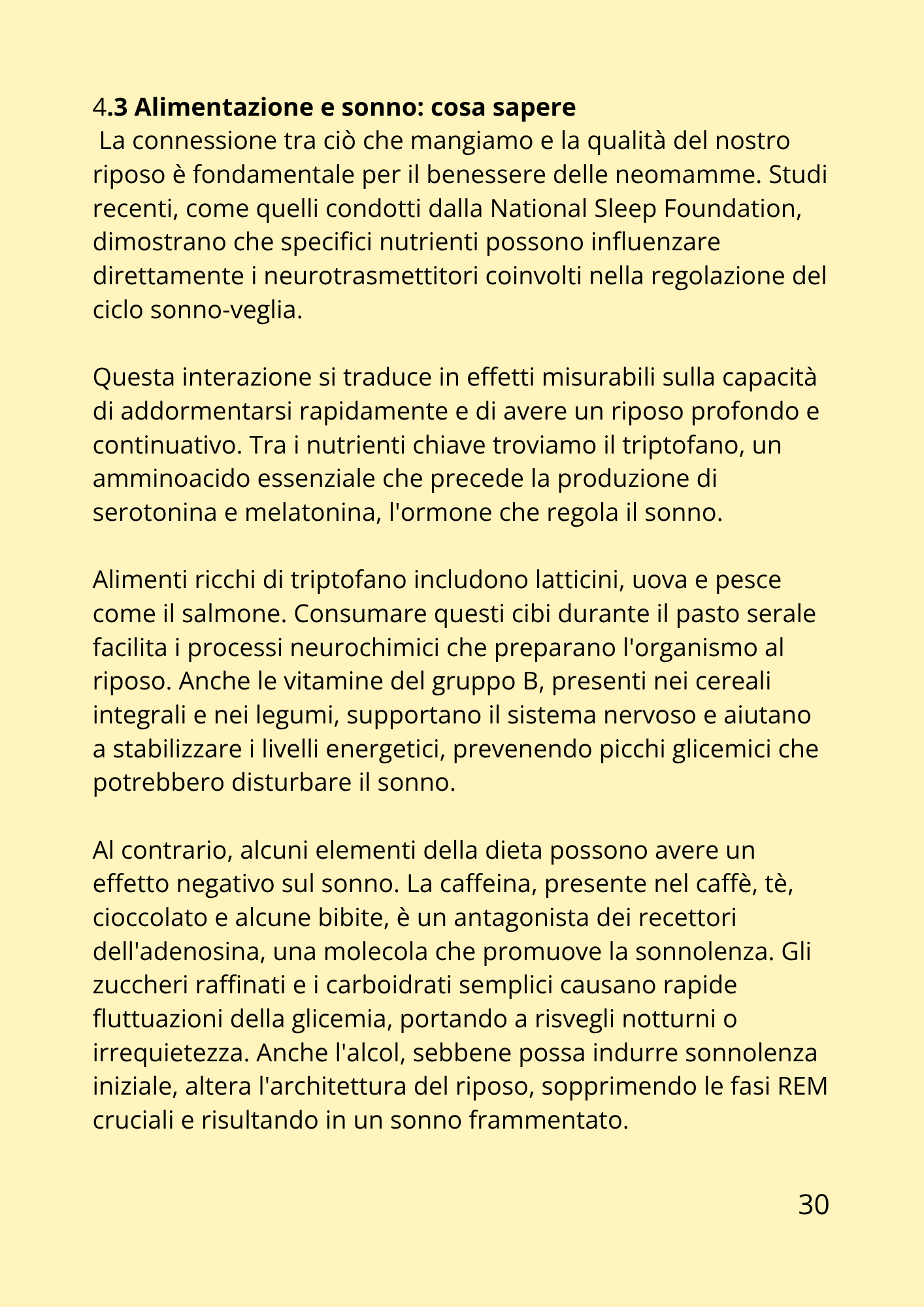 4.3 Alimentazione e sonno: cosa sapere
La connessione tra ciò che mangiamo e la qualità del nostro riposo è fondamentale per il benessere delle neomamme. Studi recenti, come quelli condotti dalla National Sleep Foundation, dimostrano che specifici nutrienti possono influenzare direttamente i neurotrasmettitori coinvolti nella regolazione del ciclo sonno-veglia.

Questa interazione si traduce in effetti misurabili sulla capacità di addormentarsi rapidamente e di avere un riposo profondo e continuativo. Tra i nutrienti chiave troviamo il triptofano, un amminoacido essenziale che precede la produzione di serotonina e melatonina, l'ormone che regola il sonno.

Alimenti ricchi di triptofano includono latticini, uova e pesce come il salmone. Consumare questi cibi durante il pasto serale facilita i processi neurochimici che preparano l'organismo al riposo. Anche le vitamine del gruppo B, presenti nei cereali integrali e nei legumi, supportano il sistema nervoso e aiutano a stabilizzare i livelli energetici, prevenendo picchi glicemici che potrebbero disturbare il sonno.

Al contrario, alcuni elementi della dieta possono avere un effetto negativo sul sonno. La caffeina, presente nel caffè, tè, cioccolato e alcune bibite, è un antagonista dei recettori dell'adenosina, una molecola che promuove la sonnolenza. Gli zuccheri raffinati e i carboidrati semplici causano rapide fluttuazioni della glicemia, portando a risvegli notturni o irrequietezza. Anche l'alcol, sebbene possa indurre sonnolenza iniziale, altera l'architettura del riposo, sopprimendo le fasi REM cruciali e risultando in un sonno frammentato.

30